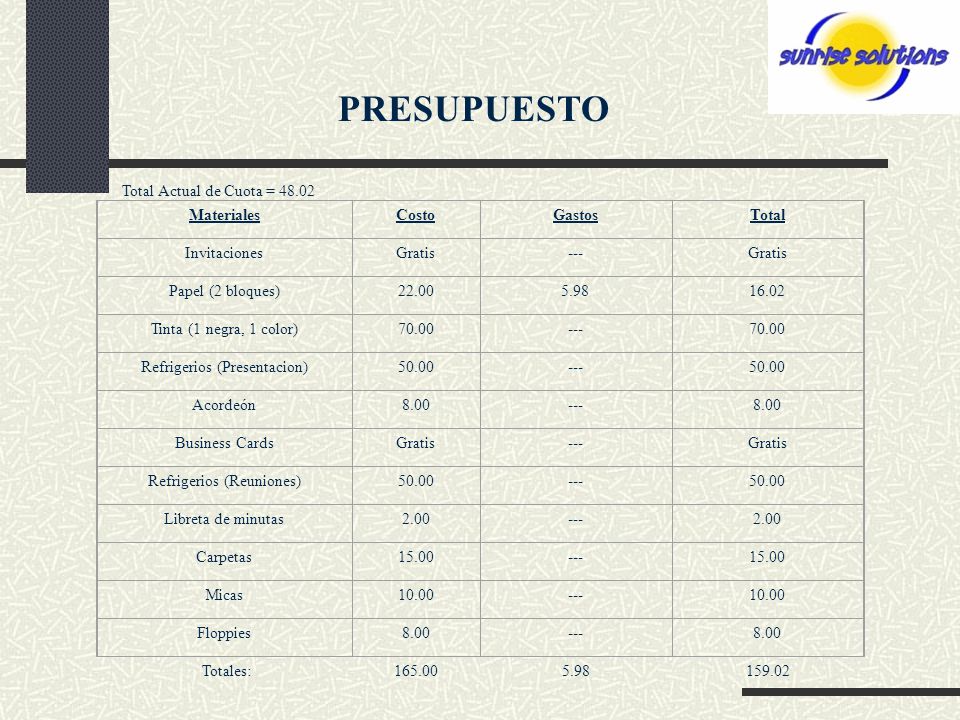 sunrise solutions

PRESUPUESTO

Total Actual de Cuota = 48.02

| Materiales | Costo | Gastos | Total |
|---|---|---|---|
| Invitaciones | Gratis | --- | Gratis |
| Papel (2 bloques) | 22.00 | 5.98 | 16.02 |
| Tinta (1 negra, 1 color) | 70.00 | --- | 70.00 |
| Refrigerios (Presentacion) | 50.00 | --- | 50.00 |
| Acordeón | 8.00 | --- | 8.00 |
| Business Cards | Gratis | --- | Gratis |
| Refrigerios (Reuniones) | 50.00 | --- | 50.00 |
| Libreta de minutas | 2.00 | --- | 2.00 |
| Carpetas | 15.00 | --- | 15.00 |
| Micas | 10.00 | --- | 10.00 |
| Floppies | 8.00 | --- | 8.00 |
| Totales: | 165.00 | 5.98 | 159.02 |